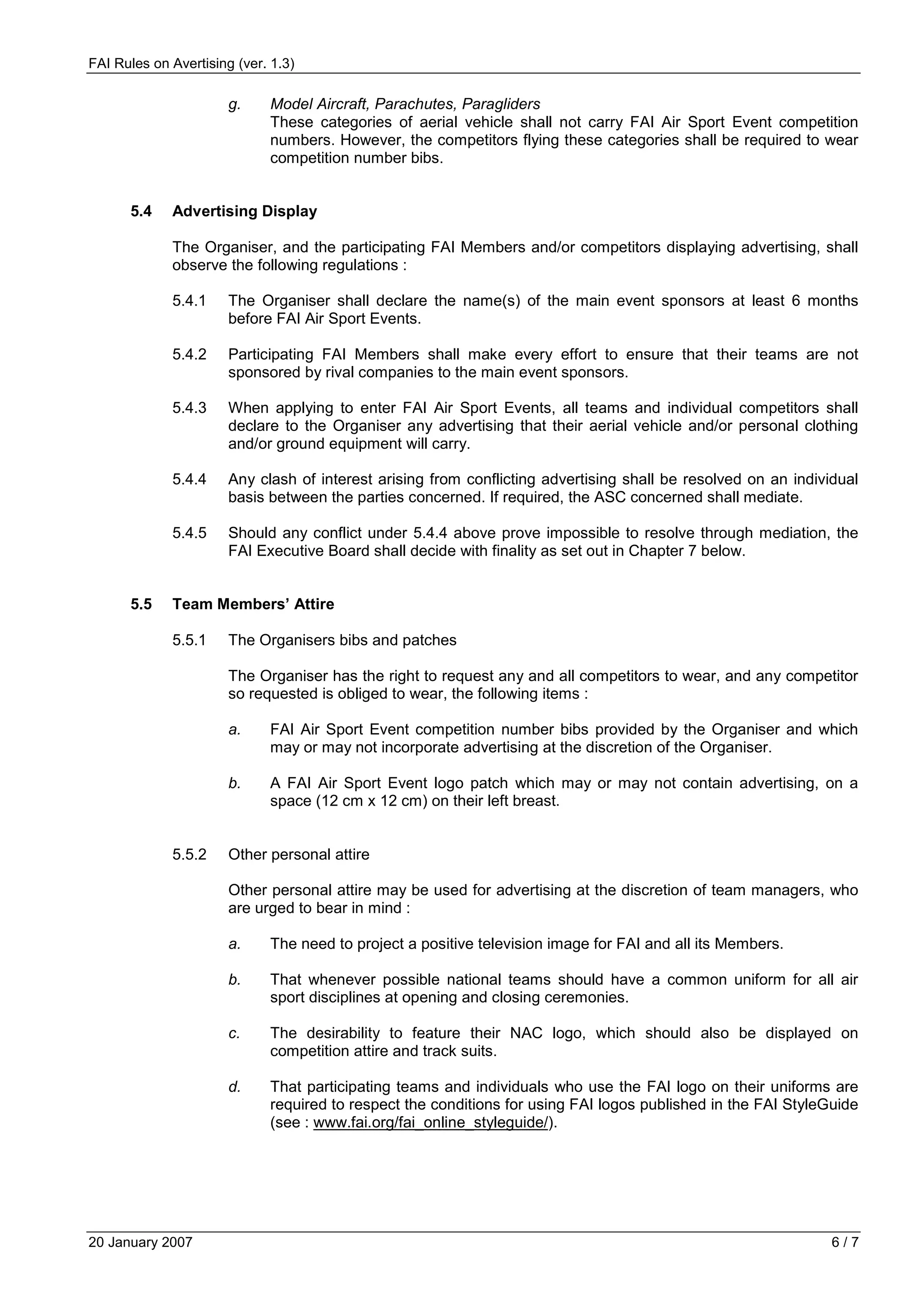 FAI Rules on Avertising (ver. 1.3)

g. Model Aircraft, Parachutes, Paragliders
These categories of aerial vehicle shall not carry FAI Air Sport Event competition numbers. However, the competitors flying these categories shall be required to wear competition number bibs.

5.4 Advertising Display

The Organiser, and the participating FAI Members and/or competitors displaying advertising, shall observe the following regulations :

5.4.1 The Organiser shall declare the name(s) of the main event sponsors at least 6 months before FAI Air Sport Events.

5.4.2 Participating FAI Members shall make every effort to ensure that their teams are not sponsored by rival companies to the main event sponsors.

5.4.3 When applying to enter FAI Air Sport Events, all teams and individual competitors shall declare to the Organiser any advertising that their aerial vehicle and/or personal clothing and/or ground equipment will carry.

5.4.4 Any clash of interest arising from conflicting advertising shall be resolved on an individual basis between the parties concerned. If required, the ASC concerned shall mediate.

5.4.5 Should any conflict under 5.4.4 above prove impossible to resolve through mediation, the FAI Executive Board shall decide with finality as set out in Chapter 7 below.

5.5 Team Members' Attire

5.5.1 The Organisers bibs and patches

The Organiser has the right to request any and all competitors to wear, and any competitor so requested is obliged to wear, the following items :

a. FAI Air Sport Event competition number bibs provided by the Organiser and which may or may not incorporate advertising at the discretion of the Organiser.

b. A FAI Air Sport Event logo patch which may or may not contain advertising, on a space (12 cm x 12 cm) on their left breast.

5.5.2 Other personal attire

Other personal attire may be used for advertising at the discretion of team managers, who are urged to bear in mind :

a. The need to project a positive television image for FAI and all its Members.

b. That whenever possible national teams should have a common uniform for all air sport disciplines at opening and closing ceremonies.

c. The desirability to feature their NAC logo, which should also be displayed on competition attire and track suits.

d. That participating teams and individuals who use the FAI logo on their uniforms are required to respect the conditions for using FAI logos published in the FAI StyleGuide (see : www.fai.org/fai_online_styleguide/).

20 January 2007 6 / 7